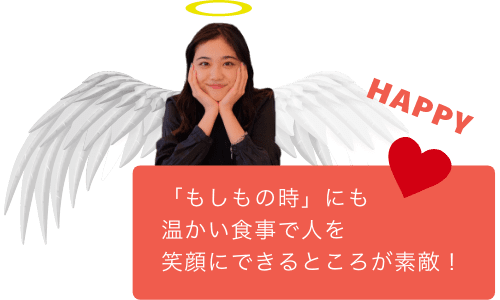 HAPPY

「もしもの時」にも
温かい食事で人を
笑顔にできるところが素敵！